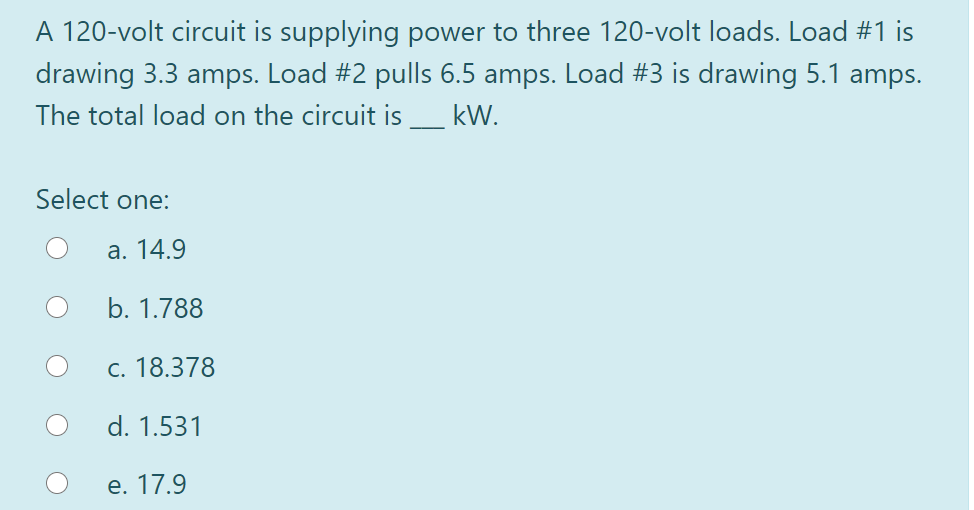 A 120-volt circuit is supplying power to three 120-volt loads. Load #1 is drawing 3.3 amps. Load #2 pulls 6.5 amps. Load #3 is drawing 5.1 amps. The total load on the circuit is ___ kW.

Select one:

a. 14.9

b. 1.788

c. 18.378

d. 1.531

e. 17.9